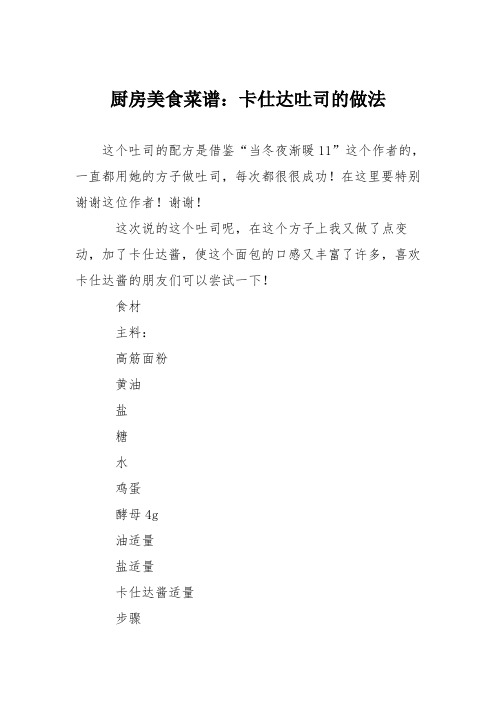 厨房美食菜谱：卡仕达吐司的做法

这个吐司的配方是借鉴“当冬夜渐暖11”这个作者的，一直都用她的方子做吐司，每次都很很成功！在这里要特别谢谢这位作者！谢谢！

这次说的这个吐司呢，在这个方子上我又做了点变动，加了卡仕达酱，使这个面包的口感又丰富了许多，喜欢卡仕达酱的朋友们可以尝试一下！

食材

主料：

高筋面粉

黄油

盐

糖

水

鸡蛋

酵母 4g

油适量

盐适量

卡仕达酱适量

步骤